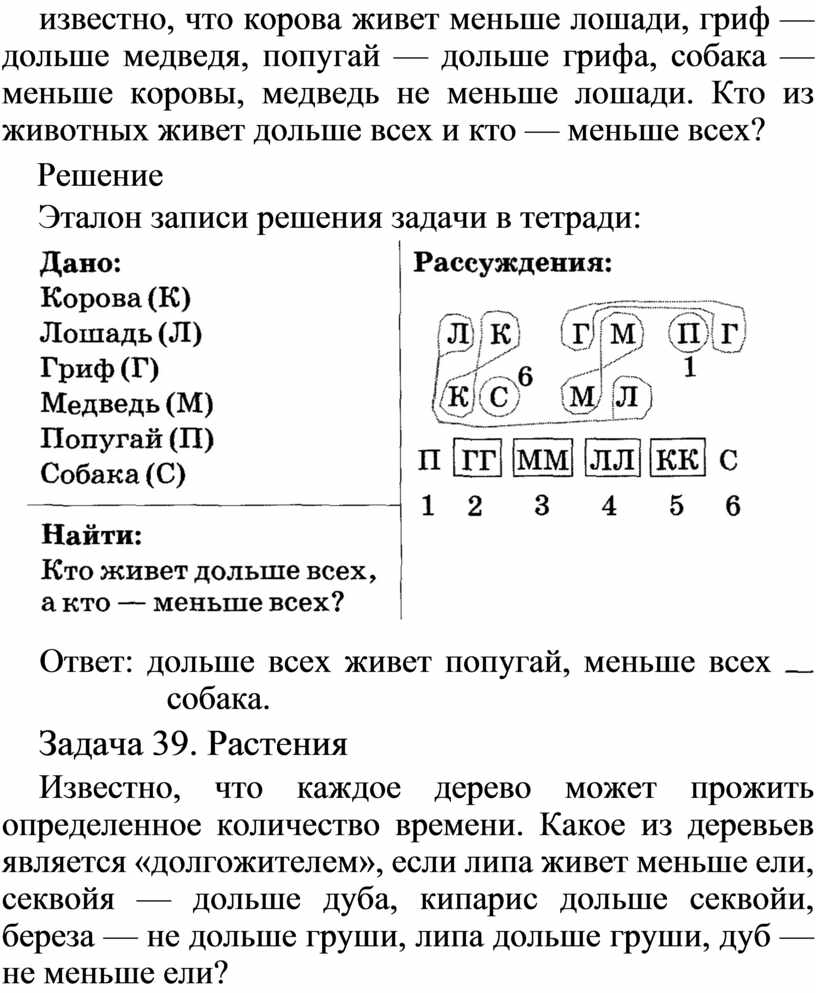 известно, что корова живет меньше лошади, гриф — дольше медведя, попугай — дольше грифа, собака — меньше коровы, медведь не меньше лошади. Кто из животных живет дольше всех и кто — меньше всех?

Решение

Эталон записи решения задачи в тетради:

Дано:
Корова (К)
Лошадь (Л)
Гриф (Г)
Медведь (М)
Попугай (П)
Собака (С)

Найти:
Кто живет дольше всех, а кто — меньше всех?

Рассуждения:

Л К Г М П Г
6 1
К С М Л

П ГГ ММ ЛЛ КК С
1 2 3 4 5 6

Ответ: дольше всех живет попугай, меньше всех — собака.

Задача 39. Растения

Известно, что каждое дерево может прожить определенное количество времени. Какое из деревьев является «долгожителем», если липа живет меньше ели, секвойя — дольше дуба, кипарис дольше секвойи, береза — не дольше груши, липа дольше груши, дуб — не меньше ели?